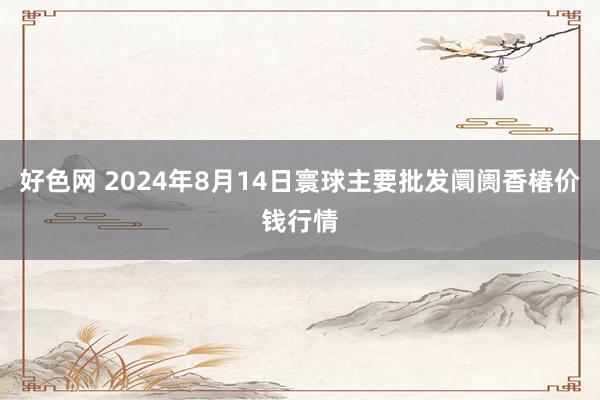 好色网 2024年8月14日寰球主要批发阛阓香椿价钱行情